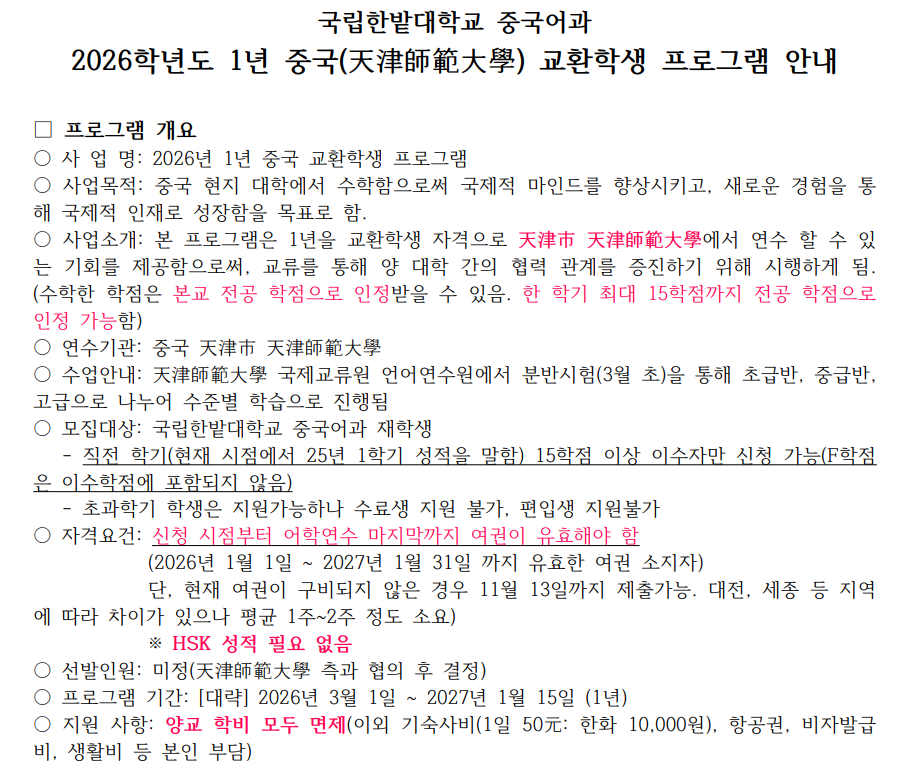 국립한밭대학교 중국어과

2026학년도 1년 중국(天津師範大學) 교환학생 프로그램 안내

☐ 프로그램 개요

○ 사 업 명: 2026년 1년 중국 교환학생 프로그램

○ 사업목적: 중국 현지 대학에서 수학함으로써 국제적 마인드를 향상시키고, 새로운 경험을 통해 국제적 인재로 성장함을 목표로 함.

○ 사업소개: 본 프로그램은 1년을 교환학생 자격으로 天津市 天津師範大學에서 연수 할 수 있는 기회를 제공함으로써, 교류를 통해 양 대학 간의 협력 관계를 증진하기 위해 시행하게 됨. (수학한 학점은 본교 전공 학점으로 인정받을 수 있음. 한 학기 최대 15학점까지 전공 학점으로 인정 가능함)

○ 연수기관: 중국 天津市 天津師範大學

○ 수업안내: 天津師範大學 국제교류원 언어연수원에서 분반시험(3월 초)을 통해 초급반, 중급반, 고급으로 나누어 수준별 학습으로 진행됨

○ 모집대상: 국립한밭대학교 중국어과 재학생

- 직전 학기(현재 시점에서 25년 1학기 성적을 말함) 15학점 이상 이수자만 신청 가능(F학점은 이수학점에 포함되지 않음)

- 초과학기 학생은 지원가능하나 수료생 지원 불가, 편입생 지원불가

○ 자격요건: 신청 시점부터 어학연수 마지막까지 여권이 유효해야 함

(2026년 1월 1일 ~ 2027년 1월 31일 까지 유효한 여권 소지자)

단, 현재 여권이 구비되지 않은 경우 11월 13일까지 제출가능. 대전, 세종 등 지역에 따라 차이가 있으나 평균 1주~2주 정도 소요)

※ HSK 성적 필요 없음

○ 선발인원: 미정(天津師範大學 측과 협의 후 결정)

○ 프로그램 기간: [대략] 2026년 3월 1일 ~ 2027년 1월 15일 (1년)

○ 지원 사항: 양교 학비 모두 면제(이외 기숙사비(1일 50元: 한화 10,000원), 항공권, 비자발급비, 생활비 등 본인 부담)